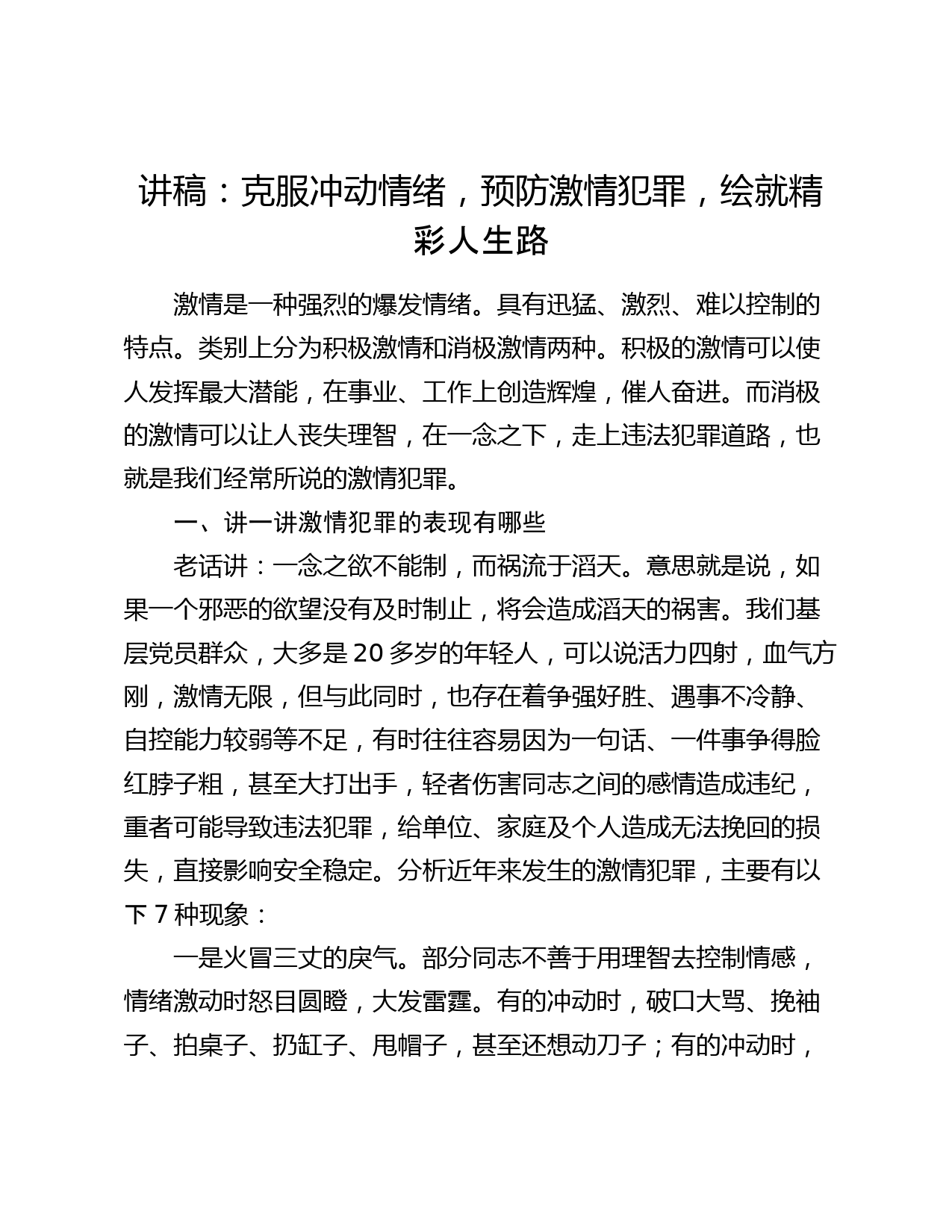 讲稿：克服冲动情绪，预防激情犯罪，绘就精彩人生路

激情是一种强烈的爆发情绪。具有迅猛、激烈、难以控制的特点。类别上分为积极激情和消极激情两种。积极的激情可以使人发挥最大潜能，在事业、工作上创造辉煌，催人奋进。而消极的激情可以让人丧失理智，在一念之下，走上违法犯罪道路，也就是我们经常所说的激情犯罪。

一、讲一讲激情犯罪的表现有哪些

老话讲：一念之欲不能制，而祸流于滔天。意思就是说，如果一个邪恶的欲望没有及时制止，将会造成滔天的祸害。我们基层党员群众，大多是 20 多岁的年轻人，可以说活力四射，血气方刚，激情无限，但与此同时，也存在着争强好胜、遇事不冷静、自控能力较弱等不足，有时往往容易因为一句话、一件事争得脸红脖子粗，甚至大打出手，轻者伤害同志之间的感情造成违纪，重者可能导致违法犯罪，给单位、家庭及个人造成无法挽回的损失，直接影响安全稳定。分析近年来发生的激情犯罪，主要有以下 7 种现象：

一是火冒三丈的戾气。部分同志不善于用理智去控制情感，情绪激动时怒目圆瞪，大发雷霆。有的冲动时，破口大骂、挽袖子、拍桌子、扔缸子、甩帽子，甚至还想动刀子；有的冲动时，